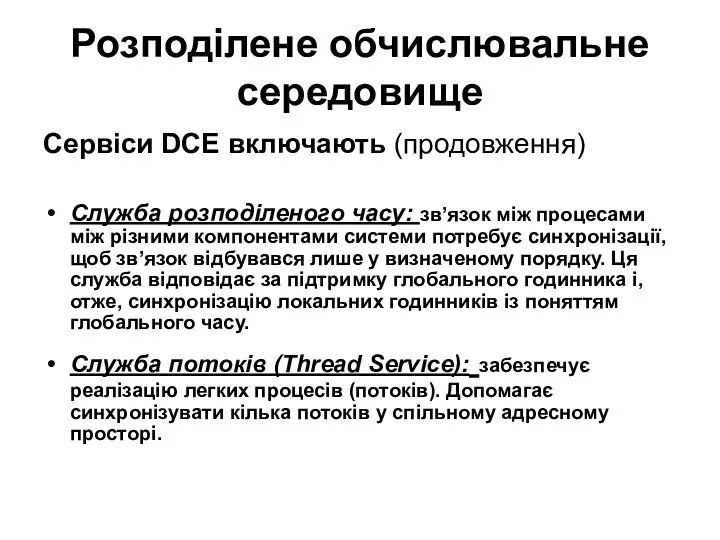 Розподілене обчислювальне середовище

Сервіси DCE включають (продовження)

• Служба розподіленого часу: зв’язок між процесами між різними компонентами системи потребує синхронізації, щоб зв’язок відбувався лише у визначеному порядку. Ця служба відповідає за підтримку глобального годинника і, отже, синхронізацію локальних годинників із поняттям глобального часу.

• Служба потоків (Thread Service): забезпечує реалізацію легких процесів (потоків). Допомагає синхронізувати кілька потоків у спільному адресному просторі.